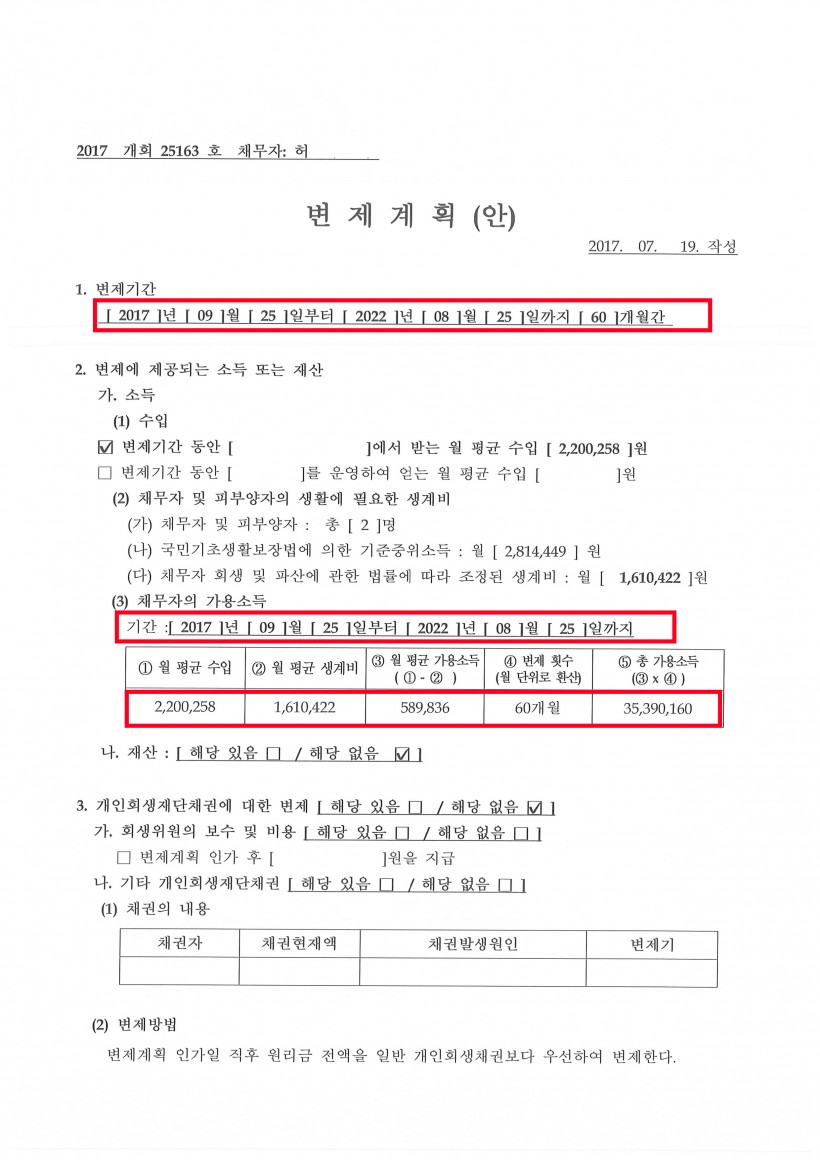 2017 개회 25163 호 채무자: 허

변 제 계 획 (안)

2017. 07. 19. 작성

1. 변제기간
[ 2017 ]년 [ 09 ]월 [ 25 ]일부터 [ 2022 ]년 [ 08 ]월 [ 25 ]일까지 [ 60 ]개월간

2. 변제에 제공되는 소득 또는 재산
가. 소득
(1) 수입
☑ 변제기간 동안 [ ]에서 받는 월 평균 수입 [ 2,200,258 ]원
☐ 변제기간 동안 [ ]를 운영하여 얻는 월 평균 수입 [ ]원
(2) 채무자 및 피부양자의 생활에 필요한 생계비
(가) 채무자 및 피부양자 : 총 [ 2 ]명
(나) 국민기초생활보장법에 의한 기준중위소득 : 월 [ 2,814,449 ] 원
(다) 채무자 회생 및 파산에 관한 법률에 따라 조정된 생계비 : 월 [ 1,610,422 ]원
(3) 채무자의 가용소득
기간 :[ 2017 ]년 [ 09 ]월 [ 25 ]일부터 [ 2022 ]년 [ 08 ]월 [ 25 ]일까지

| ① 월 평균 수입 | ② 월 평균 생계비 | ③ 월 평균 가용소득 ( ① - ② ) | ④ 변제 횟수 (월 단위로 환산) | ⑤ 총 가용소득 (③ x ④ ) |
|---|---|---|---|---|
| 2,200,258 | 1,610,422 | 589,836 | 60개월 | 35,390,160 |

나. 재산 : [ 해당 있음 ☐ / 해당 없음 ☑ ]

3. 개인회생재단채권에 대한 변제 [ 해당 있음 ☐ / 해당 없음 ☑ ]
가. 회생위원의 보수 및 비용 [ 해당 있음 ☐ / 해당 없음 ☐ ]
☐ 변제계획 인가 후 [ ]원을 지급
나. 기타 개인회생재단채권 [ 해당 있음 ☐ / 해당 없음 ☐ ]
(1) 채권의 내용

| 채권자 | 채권현재액 | 채권발생원인 | 변제기 |
|---|---|---|---|
| | | | |

(2) 변제방법
변제계획 인가일 직후 원리금 전액을 일반 개인회생채권보다 우선하여 변제한다.